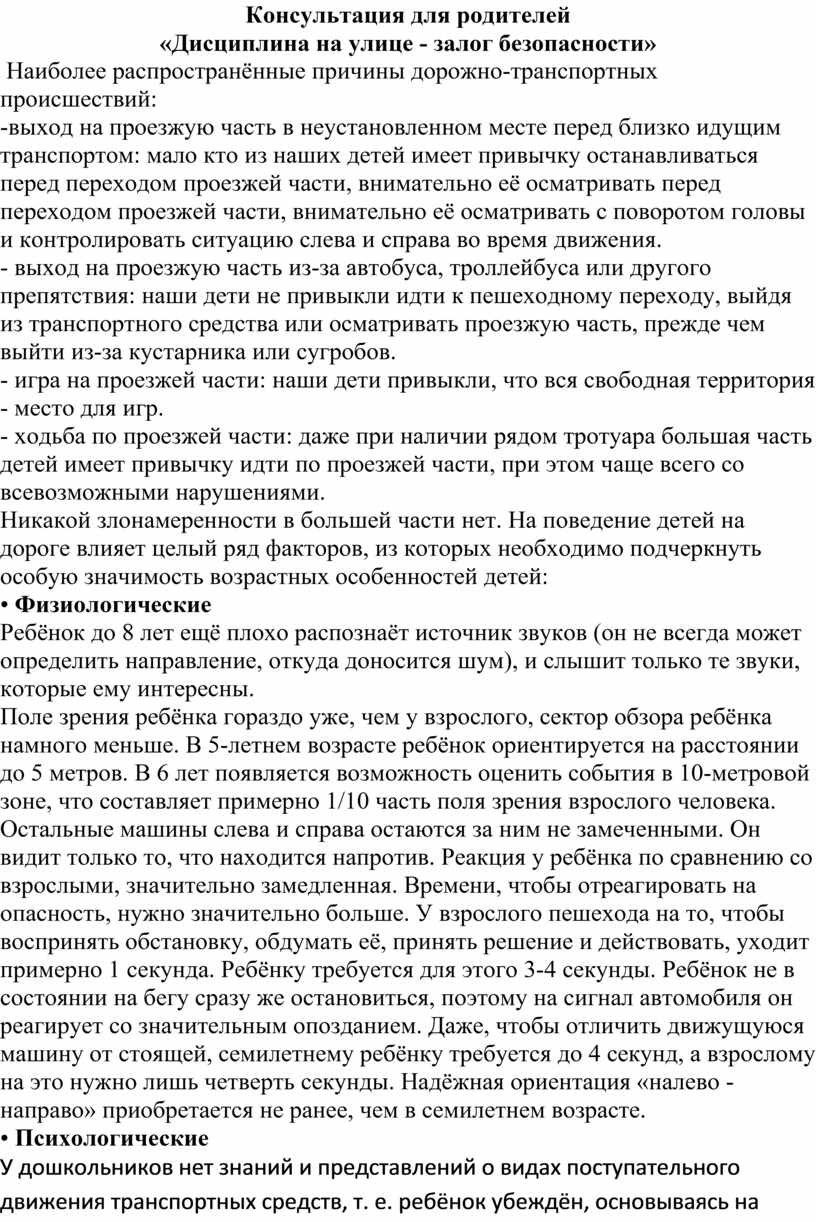 Консультация для родителей
«Дисциплина на улице - залог безопасности»

Наиболее распространённые причины дорожно-транспортных происшествий:
-выход на проезжую часть в неустановленном месте перед близко идущим транспортом: мало кто из наших детей имеет привычку останавливаться перед переходом проезжей части, внимательно её осматривать перед переходом проезжей части, внимательно её осматривать с поворотом головы и контролировать ситуацию слева и справа во время движения.
- выход на проезжую часть из-за автобуса, троллейбуса или другого препятствия: наши дети не привыкли идти к пешеходному переходу, выйдя из транспортного средства или осматривать проезжую часть, прежде чем выйти из-за кустарника или сугробов.
- игра на проезжей части: наши дети привыкли, что вся свободная территория - место для игр.
- ходьба по проезжей части: даже при наличии рядом тротуара большая часть детей имеет привычку идти по проезжей части, при этом чаще всего со всевозможными нарушениями.
Никакой злонамеренности в большей части нет. На поведение детей на дороге влияет целый ряд факторов, из которых необходимо подчеркнуть особую значимость возрастных особенностей детей:
• Физиологические
Ребёнок до 8 лет ещё плохо распознаёт источник звуков (он не всегда может определить направление, откуда доносится шум), и слышит только те звуки, которые ему интересны.
Поле зрения ребёнка гораздо уже, чем у взрослого, сектор обзора ребёнка намного меньше. В 5-летнем возрасте ребёнок ориентируется на расстоянии до 5 метров. В 6 лет появляется возможность оценить события в 10-метровой зоне, что составляет примерно 1/10 часть поля зрения взрослого человека. Остальные машины слева и справа остаются за ним не замеченными. Он видит только то, что находится напротив. Реакция у ребёнка по сравнению со взрослыми, значительно замедленная. Времени, чтобы отреагировать на опасность, нужно значительно больше. У взрослого пешехода на то, чтобы воспринять обстановку, обдумать её, принять решение и действовать, уходит примерно 1 секунда. Ребёнку требуется для этого 3-4 секунды. Ребёнок не в состоянии на бегу сразу же остановиться, поэтому на сигнал автомобиля он реагирует со значительным опозданием. Даже, чтобы отличить движущуюся машину от стоящей, семилетнему ребёнку требуется до 4 секунд, а взрослому на это нужно лишь четверть секунды. Надёжная ориентация «налево - направо» приобретается не ранее, чем в семилетнем возрасте.
• Психологические
У дошкольников нет знаний и представлений о видах поступательного движения транспортных средств, т. е. ребёнок убеждён, основываясь на